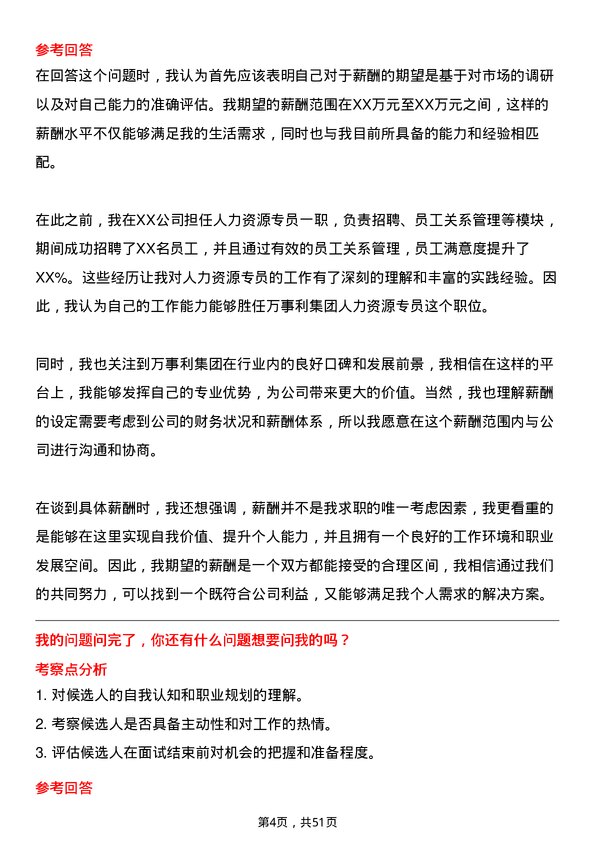 参考回答

在回答这个问题时，我认为首先应该表明自己对于薪酬的期望是基于对市场的调研以及对自己能力的准确评估。我期望的薪酬范围在XX万元至XX万元之间，这样的薪酬水平不仅能够满足我的生活需求，同时也与我目前所具备的能力和经验相匹配。

在此之前，我在XX公司担任人力资源专员一职，负责招聘、员工关系管理等模块，期间成功招聘了XX名员工，并且通过有效的员工关系管理，员工满意度提升了XX%。这些经历让我对人力资源专员的工作有了深刻的理解和丰富的实践经验。因此，我认为自己的工作能力能够胜任万事利集团人力资源专员这个职位。

同时，我也关注到万事利集团在行业内的良好口碑和发展前景，我相信在这样的平台上，我能够发挥自己的专业优势，为公司带来更大的价值。当然，我也理解薪酬的设定需要考虑到公司的财务状况和薪酬体系，所以我愿意在这个薪酬范围内与公司进行沟通和协商。

在谈到具体薪酬时，我还想强调，薪酬并不是我求职的唯一考虑因素，我更看重的是能够在这里实现自我价值、提升个人能力，并且拥有一个良好的工作环境和职业发展空间。因此，我期望的薪酬是一个双方都能接受的合理区间，我相信通过我们的共同努力，可以找到一个既符合公司利益，又能够满足我个人需求的解决方案。

我的问题问完了，你还有什么问题想要问我的吗？

考察点分析

1. 对候选人的自我认知和职业规划的理解。
2. 考察候选人是否具备主动性和对工作的热情。
3. 评估候选人在面试结束前对机会的把握和准备程度。

参考回答

第4页，共51页